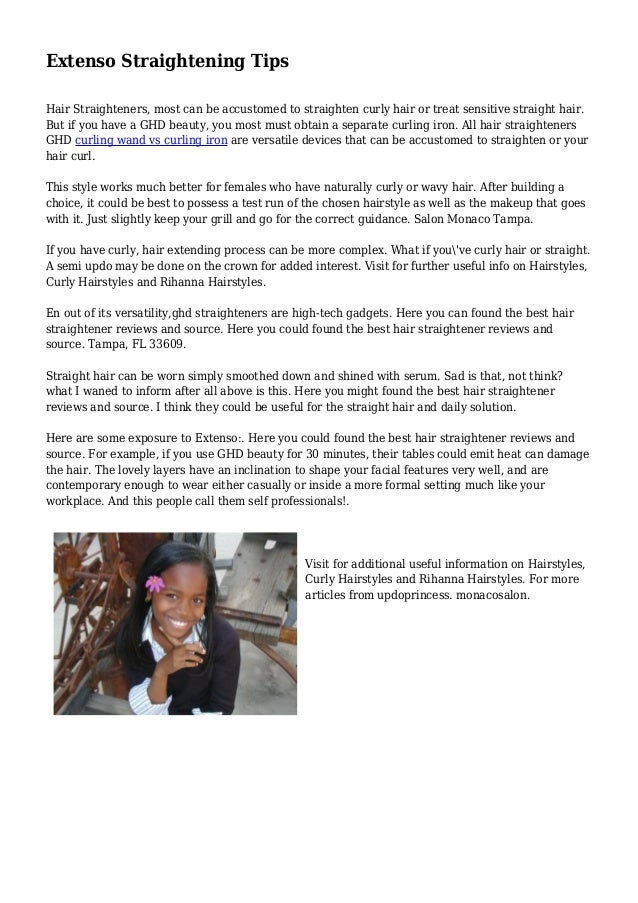 Extenso Straightening Tips

Hair Straighteners, most can be accustomed to straighten curly hair or treat sensitive straight hair. But if you have a GHD beauty, you most must obtain a separate curling iron. All hair straighteners GHD curling wand vs curling iron are versatile devices that can be accustomed to straighten or your hair curl.

This style works much better for females who have naturally curly or wavy hair. After building a choice, it could be best to possess a test run of the chosen hairstyle as well as the makeup that goes with it. Just slightly keep your grill and go for the correct guidance. Salon Monaco Tampa.

If you have curly, hair extending process can be more complex. What if you\'ve curly hair or straight. A semi updo may be done on the crown for added interest. Visit for further useful info on Hairstyles, Curly Hairstyles and Rihanna Hairstyles.

En out of its versatility,ghd straighteners are high-tech gadgets. Here you can found the best hair straightener reviews and source. Here you could found the best hair straightener reviews and source. Tampa, FL 33609.

Straight hair can be worn simply smoothed down and shined with serum. Sad is that, not think? what I waned to inform after all above is this. Here you might found the best hair straightener reviews and source. I think they could be useful for the straight hair and daily solution.

Here are some exposure to Extenso:. Here you could found the best hair straightener reviews and source. For example, if you use GHD beauty for 30 minutes, their tables could emit heat can damage the hair. The lovely layers have an inclination to shape your facial features very well, and are contemporary enough to wear either casually or inside a more formal setting much like your workplace. And this people call them self professionals!.

Visit for additional useful information on Hairstyles, Curly Hairstyles and Rihanna Hairstyles. For more articles from updoprincess. monacosalon.